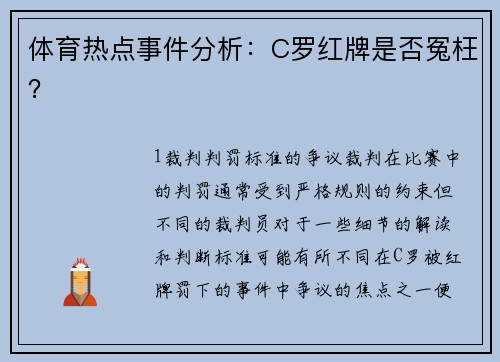 体育热点事件分析：C罗红牌是否冤枉？

1裁判判罚标准的争议裁判在比赛中的判罚通常受到严格规则的约束但不同的裁判员对于一些细节的解读和判断标准可能有所不同在C罗被红牌罚下的事件中争议的焦点之一便